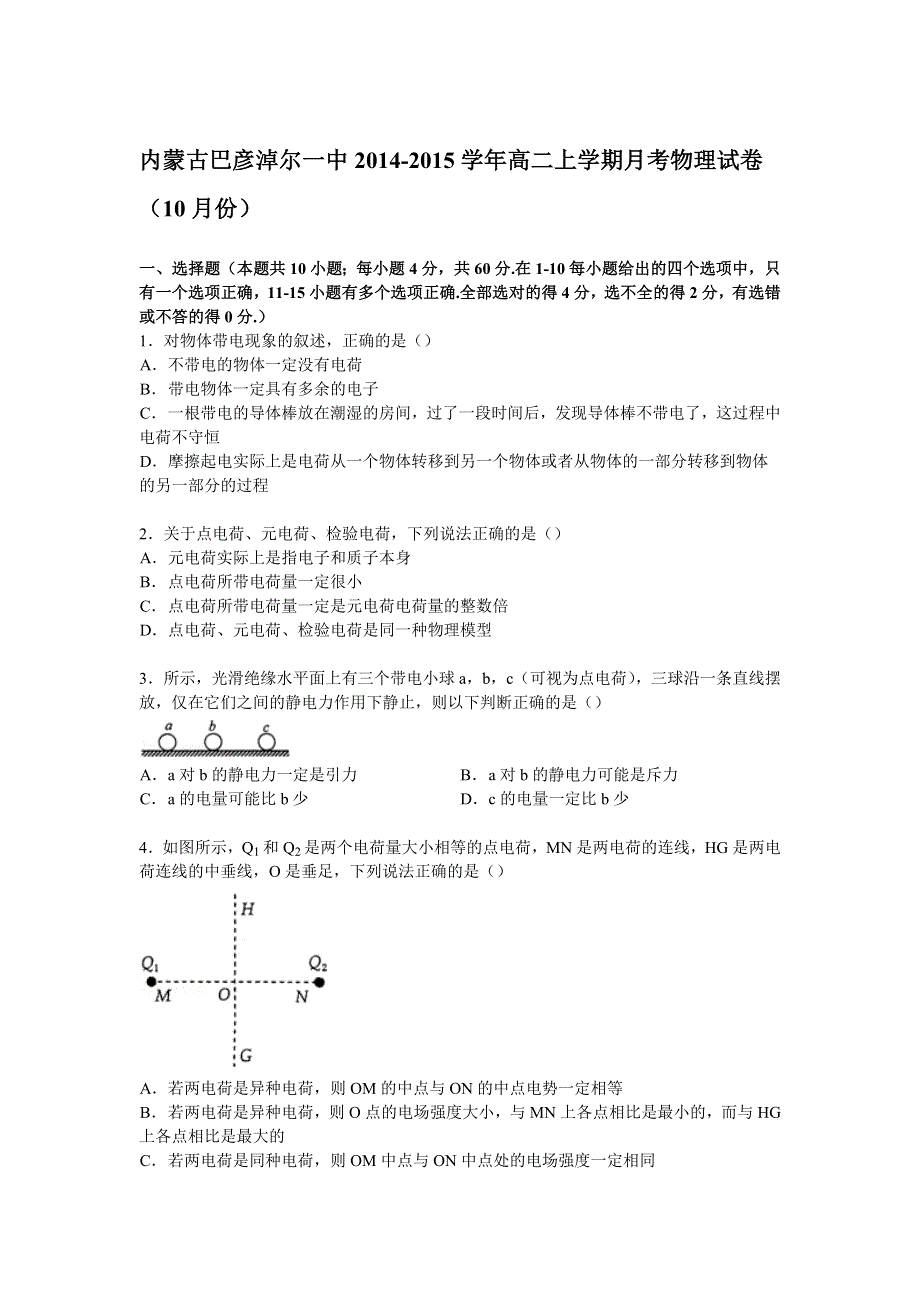 内蒙古巴彦淖尔一中 2014-2015 学年高二上学期月考物理试卷（10 月份）

一、选择题（本题共 10 小题；每小题 4 分，共 60 分.在 1-10 每小题给出的四个选项中，只有一个选项正确，11-15 小题有多个选项正确.全部选对的得 4 分，选不全的得 2 分，有选错或不答的得 0 分.）
1．对物体带电现象的叙述，正确的是（）
A．不带电的物体一定没有电荷
B．带电物体一定具有多余的电子
C．一根带电的导体棒放在潮湿的房间，过了一段时间后，发现导体棒不带电了，这过程中电荷不守恒
D．摩擦起电实际上是电荷从一个物体转移到另一个物体或者从物体的一部分转移到物体的另一部分的过程

2．关于点电荷、元电荷、检验电荷，下列说法正确的是（）
A．元电荷实际上是指电子和质子本身
B．点电荷所带电荷量一定很小
C．点电荷所带电荷量一定是元电荷电荷量的整数倍
D．点电荷、元电荷、检验电荷是同一种物理模型

3．所示，光滑绝缘水平面上有三个带电小球 a，b，c（可视为点电荷），三球沿一条直线摆放，仅在它们之间的静电力作用下静止，则以下判断正确的是（）

a b c

A．a 对 b 的静电力一定是引力
B．a 对 b 的静电力可能是斥力
C．a 的电量可能比 b 少
D．c 的电量一定比 b 少

4．如图所示，$Q_1$ 和 $Q_2$ 是两个电荷量大小相等的点电荷，MN 是两电荷的连线，HG 是两电荷连线的中垂线，O 是垂足，下列说法正确的是（）

H
$Q_1$ $Q_2$
M O N
G

A．若两电荷是异种电荷，则 OM 的中点与 ON 的中点电势一定相等
B．若两电荷是异种电荷，则 O 点的电场强度大小，与 MN 上各点相比是最小的，而与 HG 上各点相比是最大的
C．若两电荷是同种电荷，则 OM 中点与 ON 中点处的电场强度一定相同